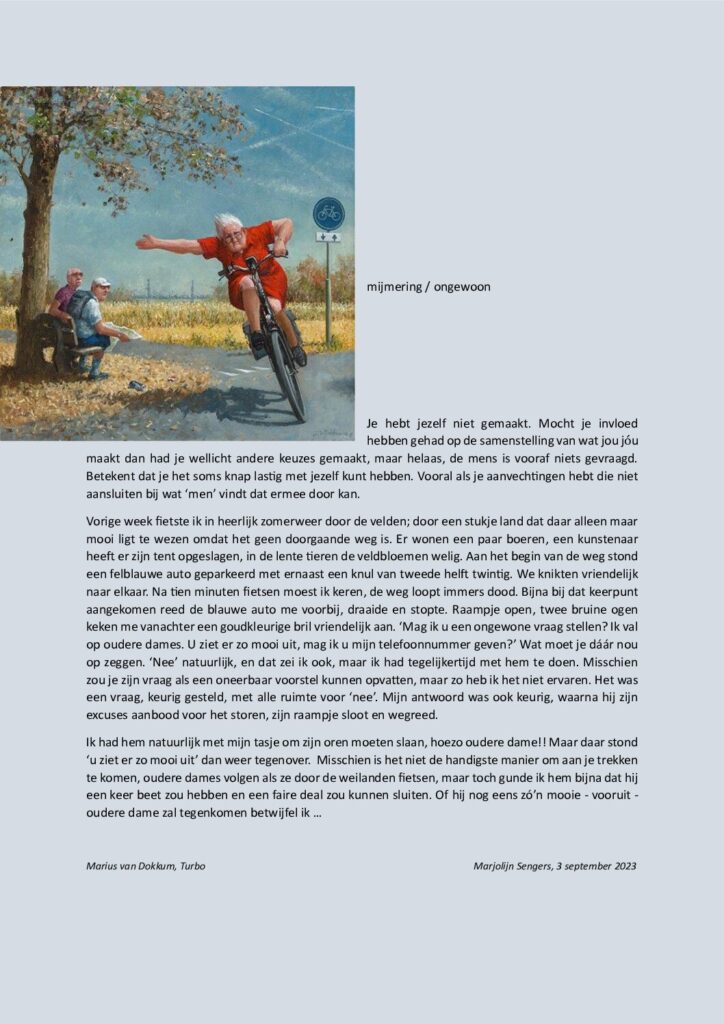 mijmering / ongewoon

Je hebt jezelf niet gemaakt. Mocht je invloed hebben gehad op de samenstelling van wat jou jóu maakt dan had je wellicht andere keuzes gemaakt, maar helaas, de mens is vooraf niets gevraagd. Betekent dat je het soms knap lastig met jezelf kunt hebben. Vooral als je aanvechtingen hebt die niet aansluiten bij wat 'men' vindt dat ermee door kan.

Vorige week fietste ik in heerlijk zomerweer door de velden; door een stukje land dat daar alleen maar mooi ligt te wezen omdat het geen doorgaande weg is. Er wonen een paar boeren, een kunstenaar heeft er zijn tent opgeslagen, in de lente tieren de veldbloemen welig. Aan het begin van de weg stond een felblauwe auto geparkeerd met ernaast een knul van tweede helft twintig. We knikten vriendelijk naar elkaar. Na tien minuten fietsen moest ik keren, de weg loopt immers dood. Bijna bij dat keerpunt aangekomen reed de blauwe auto me voorbij, draaide en stopte. Raampje open, twee bruine ogen keken me vanachter een goudkleurige bril vriendelijk aan. 'Mag ik u een ongewone vraag stellen? Ik val op oudere dames. U ziet er zo mooi uit, mag ik u mijn telefoonnummer geven?' Wat moet je dáár nou op zeggen. 'Nee' natuurlijk, en dat zei ik ook, maar ik had tegelijkertijd met hem te doen. Misschien zou je zijn vraag als een oneerbaar voorstel kunnen opvatten, maar zo heb ik het niet ervaren. Het was een vraag, keurig gesteld, met alle ruimte voor 'nee'. Mijn antwoord was ook keurig, waarna hij zijn excuses aanbood voor het storen, zijn raampje sloot en wegreed.

Ik had hem natuurlijk met mijn tasje om zijn oren moeten slaan, hoezo oudere dame!! Maar daar stond 'u ziet er zo mooi uit' dan weer tegenover. Misschien is het niet de handigste manier om aan je trekken te komen, oudere dames volgen als ze door de weilanden fietsen, maar toch gunde ik hem bijna dat hij een keer beet zou hebben en een faire deal zou kunnen sluiten. Of hij nog eens zó'n mooie - vooruit - oudere dame zal tegenkomen betwijfel ik …

Marius van Dokkum, Turbo

Marjolijn Sengers, 3 september 2023